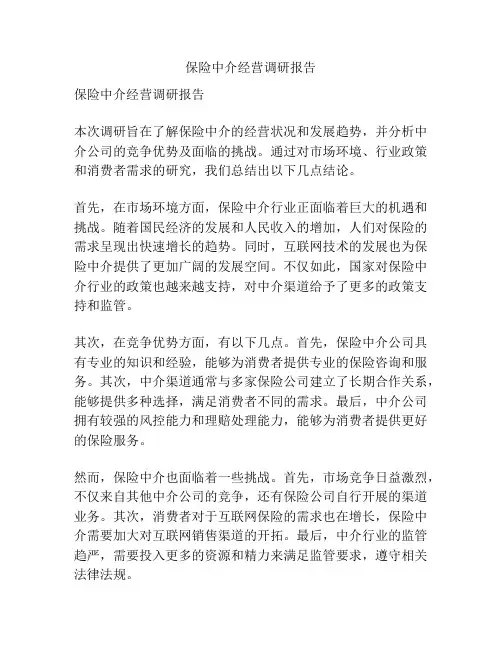 保险中介经营调研报告

保险中介经营调研报告

本次调研旨在了解保险中介的经营状况和发展趋势，并分析中介公司的竞争优势及面临的挑战。通过对市场环境、行业政策和消费者需求的研究，我们总结出以下几点结论。

首先，在市场环境方面，保险中介行业正面临着巨大的机遇和挑战。随着国民经济的发展和人民收入的增加，人们对保险的需求呈现出快速增长的趋势。同时，互联网技术的发展也为保险中介提供了更加广阔的发展空间。不仅如此，国家对保险中介行业的政策也越来越支持，对中介渠道给予了更多的政策支持和监管。

其次，在竞争优势方面，有以下几点。首先，保险中介公司具有专业的知识和经验，能够为消费者提供专业的保险咨询和服务。其次，中介渠道通常与多家保险公司建立了长期合作关系，能够提供多种选择，满足消费者不同的需求。最后，中介公司拥有较强的风控能力和理赔处理能力，能够为消费者提供更好的保险服务。

然而，保险中介也面临着一些挑战。首先，市场竞争日益激烈，不仅来自其他中介公司的竞争，还有保险公司自行开展的渠道业务。其次，消费者对于互联网保险的需求也在增长，保险中介需要加大对互联网销售渠道的开拓。最后，中介行业的监管趋严，需要投入更多的资源和精力来满足监管要求，遵守相关法律法规。